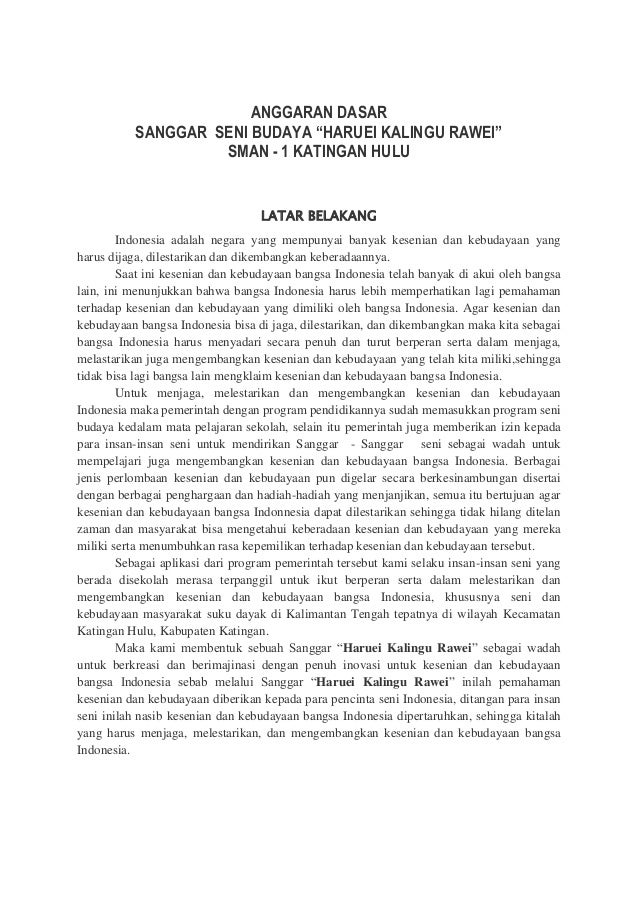 ANGGARAN DASAR
SANGGAR SENI BUDAYA “HARUEI KALINGU RAWEI”
SMAN - 1 KATINGAN HULU

LATAR BELAKANG

Indonesia adalah negara yang mempunyai banyak kesenian dan kebudayaan yang harus dijaga, dilestarikan dan dikembangkan keberadaannya.

Saat ini kesenian dan kebudayaan bangsa Indonesia telah banyak di akui oleh bangsa lain, ini menunjukkan bahwa bangsa Indonesia harus lebih memperhatikan lagi pemahaman terhadap kesenian dan kebudayaan yang dimiliki oleh bangsa Indonesia. Agar kesenian dan kebudayaan bangsa Indonesia bisa di jaga, dilestarikan, dan dikembangkan maka kita sebagai bangsa Indonesia harus menyadari secara penuh dan turut berperan serta dalam menjaga, melastarikan juga mengembangkan kesenian dan kebudayaan yang telah kita miliki,sehingga tidak bisa lagi bangsa lain mengklaim kesenian dan kebudayaan bangsa Indonesia.

Untuk menjaga, melestarikan dan mengembangkan kesenian dan kebudayaan Indonesia maka pemerintah dengan program pendidikannya sudah memasukkan program seni budaya kedalam mata pelajaran sekolah, selain itu pemerintah juga memberikan izin kepada para insan-insan seni untuk mendirikan Sanggar - Sanggar seni sebagai wadah untuk mempelajari juga mengembangkan kesenian dan kebudayaan bangsa Indonesia. Berbagai jenis perlombaan kesenian dan kebudayaan pun digelar secara berkesinambungan disertai dengan berbagai penghargaan dan hadiah-hadiah yang menjanjikan, semua itu bertujuan agar kesenian dan kebudayaan bangsa Indonnesia dapat dilestarikan sehingga tidak hilang ditelan zaman dan masyarakat bisa mengetahui keberadaan kesenian dan kebudayaan yang mereka miliki serta menumbuhkan rasa kepemilikan terhadap kesenian dan kebudayaan tersebut.

Sebagai aplikasi dari program pemerintah tersebut kami selaku insan-insan seni yang berada disekolah merasa terpanggil untuk ikut berperan serta dalam melestarikan dan mengembangkan kesenian dan kebudayaan bangsa Indonesia, khususnya seni dan kebudayaan masyarakat suku dayak di Kalimantan Tengah tepatnya di wilayah Kecamatan Katingan Hulu, Kabupaten Katingan.

Maka kami membentuk sebuah Sanggar “Haruei Kalingu Rawei” sebagai wadah untuk berkreasi dan berimajinasi dengan penuh inovasi untuk kesenian dan kebudayaan bangsa Indonesia sebab melalui Sanggar “Haruei Kalingu Rawei” inilah pemahaman kesenian dan kebudayaan diberikan kepada para pencinta seni Indonesia, ditangan para insan seni inilah nasib kesenian dan kebudayaan bangsa Indonesia dipertaruhkan, sehingga kitalah yang harus menjaga, melestarikan, dan mengembangkan kesenian dan kebudayaan bangsa Indonesia.